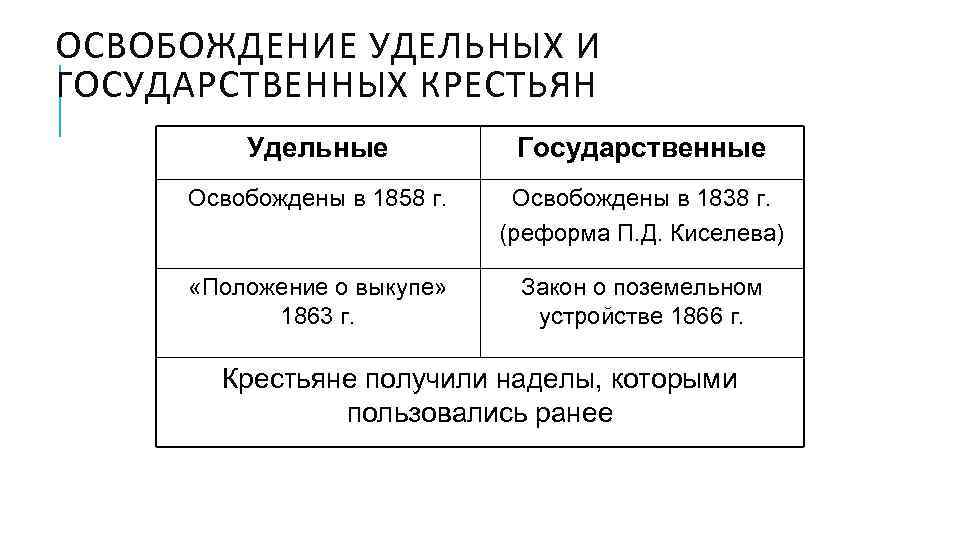 ОСВОБОЖДЕНИЕ УДЕЛЬНЫХ И ГОСУДАРСТВЕННЫХ КРЕСТЬЯН

| Удельные | Государственные |
|---|---|
| Освобождены в 1858 г. | Освобождены в 1838 г. (реформа П.Д. Киселева) |
| «Положение о выкупе» 1863 г. | Закон о поземельном устройстве 1866 г. |
| Крестьяне получили наделы, которыми пользовались ранее | |